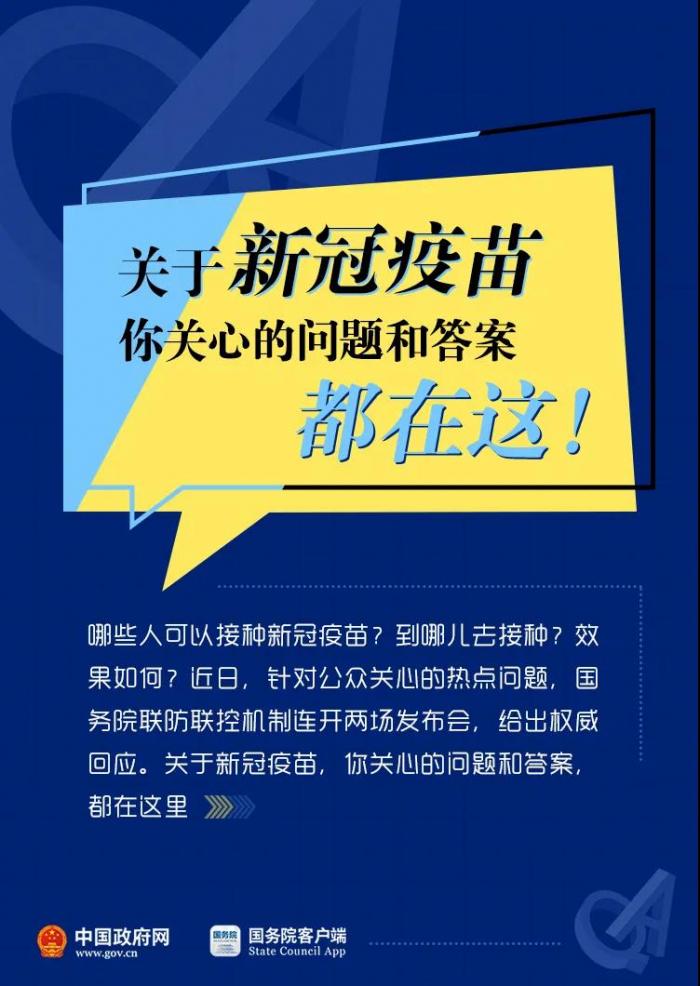 关于新冠疫苗
你关心的问题和答案
都在这！

哪些人可以接种新冠疫苗？到哪儿去接种？效果如何？近日，针对公众关心的热点问题，国务院联防联控机制连开两场发布会，给出权威回应。关于新冠疫苗，你关心的问题和答案，都在这里

中国政府网
www.gov.cn
国务院
国务院客户端
State Council App